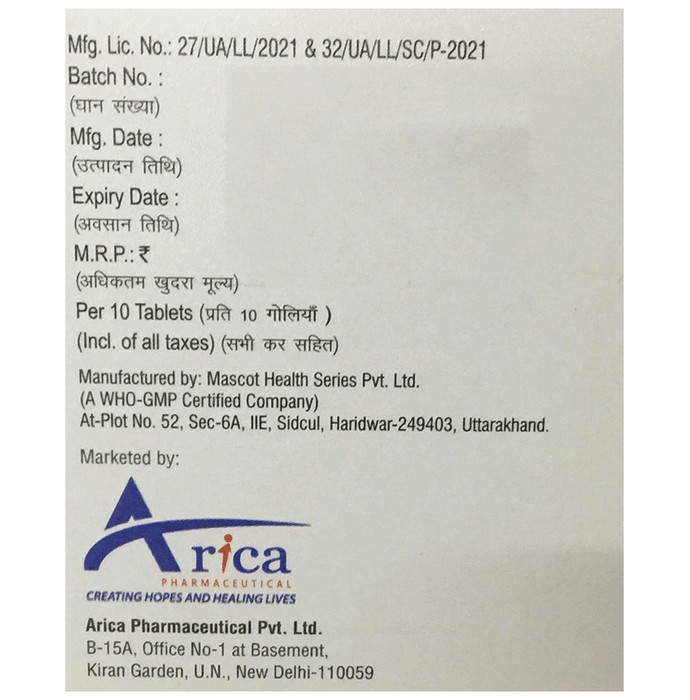 Mfg. Lic. No.: 27/UA/LL/2021 & 32/UA/LL/SC/P-2021
Batch No. :
(घान संख्या)
Mfg. Date :
(उत्पादन तिथि)
Expiry Date :
(अवसान तिथि)
M.R.P.: ₹
(अधिकतम खुदरा मूल्य)
Per 10 Tablets (प्रति 10 गोलियाँ )
(Incl. of all taxes) (सभी कर सहित)

Manufactured by: Mascot Health Series Pvt. Ltd.
(A WHO-GMP Certified Company)
At-Plot No. 52, Sec-6A, IIE, Sidcul, Haridwar-249403, Uttarakhand.

Marketed by:

Arica
PHARMACEUTICAL
CREATING HOPES AND HEALING LIVES

Arica Pharmaceutical Pvt. Ltd.
B-15A, Office No-1 at Basement,
Kiran Garden, U.N., New Delhi-110059